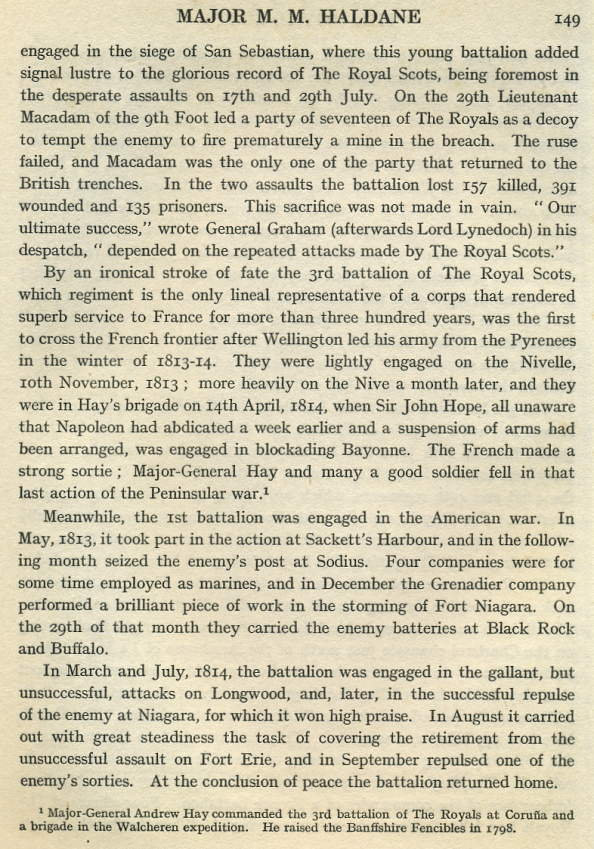 MAJOR M. M. HALDANE 149

engaged in the siege of San Sebastian, where this young battalion added signal lustre to the glorious record of The Royal Scots, being foremost in the desperate assaults on 17th and 29th July. On the 29th Lieutenant Macadam of the 9th Foot led a party of seventeen of The Royals as a decoy to tempt the enemy to fire prematurely a mine in the breach. The ruse failed, and Macadam was the only one of the party that returned to the British trenches. In the two assaults the battalion lost 157 killed, 391 wounded and 135 prisoners. This sacrifice was not made in vain. "Our ultimate success," wrote General Graham (afterwards Lord Lynedoch) in his despatch, "depended on the repeated attacks made by The Royal Scots."

By an ironical stroke of fate the 3rd battalion of The Royal Scots, which regiment is the only lineal representative of a corps that rendered superb service to France for more than three hundred years, was the first to cross the French frontier after Wellington led his army from the Pyrenees in the winter of 1813-14. They were lightly engaged on the Nivelle, 10th November, 1813; more heavily on the Nive a month later, and they were in Hay's brigade on 14th April, 1814, when Sir John Hope, all unaware that Napoleon had abdicated a week earlier and a suspension of arms had been arranged, was engaged in blockading Bayonne. The French made a strong sortie; Major-General Hay and many a good soldier fell in that last action of the Peninsular war.¹

Meanwhile, the 1st battalion was engaged in the American war. In May, 1813, it took part in the action at Sackett's Harbour, and in the following month seized the enemy's post at Sodius. Four companies were for some time employed as marines, and in December the Grenadier company performed a brilliant piece of work in the storming of Fort Niagara. On the 29th of that month they carried the enemy batteries at Black Rock and Buffalo.

In March and July, 1814, the battalion was engaged in the gallant, but unsuccessful, attacks on Longwood, and, later, in the successful repulse of the enemy at Niagara, for which it won high praise. In August it carried out with great steadiness the task of covering the retirement from the unsuccessful assault on Fort Erie, and in September repulsed one of the enemy's sorties. At the conclusion of peace the battalion returned home.

¹ Major-General Andrew Hay commanded the 3rd battalion of The Royals at Coruña and a brigade in the Walcheren expedition. He raised the Banffshire Fencibles in 1798.